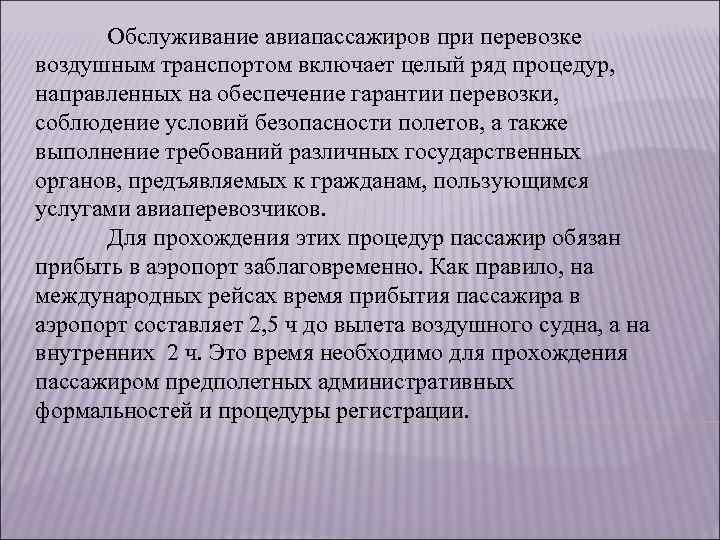 Обслуживание авиапассажиров при перевозке воздушным транспортом включает целый ряд процедур, направленных на обеспечение гарантии перевозки, соблюдение условий безопасности полетов, а также выполнение требований различных государственных органов, предъявляемых к гражданам, пользующимся услугами авиаперевозчиков.

Для прохождения этих процедур пассажир обязан прибыть в аэропорт заблаговременно. Как правило, на международных рейсах время прибытия пассажира в аэропорт составляет 2,5 ч до вылета воздушного судна, а на внутренних 2 ч. Это время необходимо для прохождения пассажиром предполетных административных формальностей и процедуры регистрации.